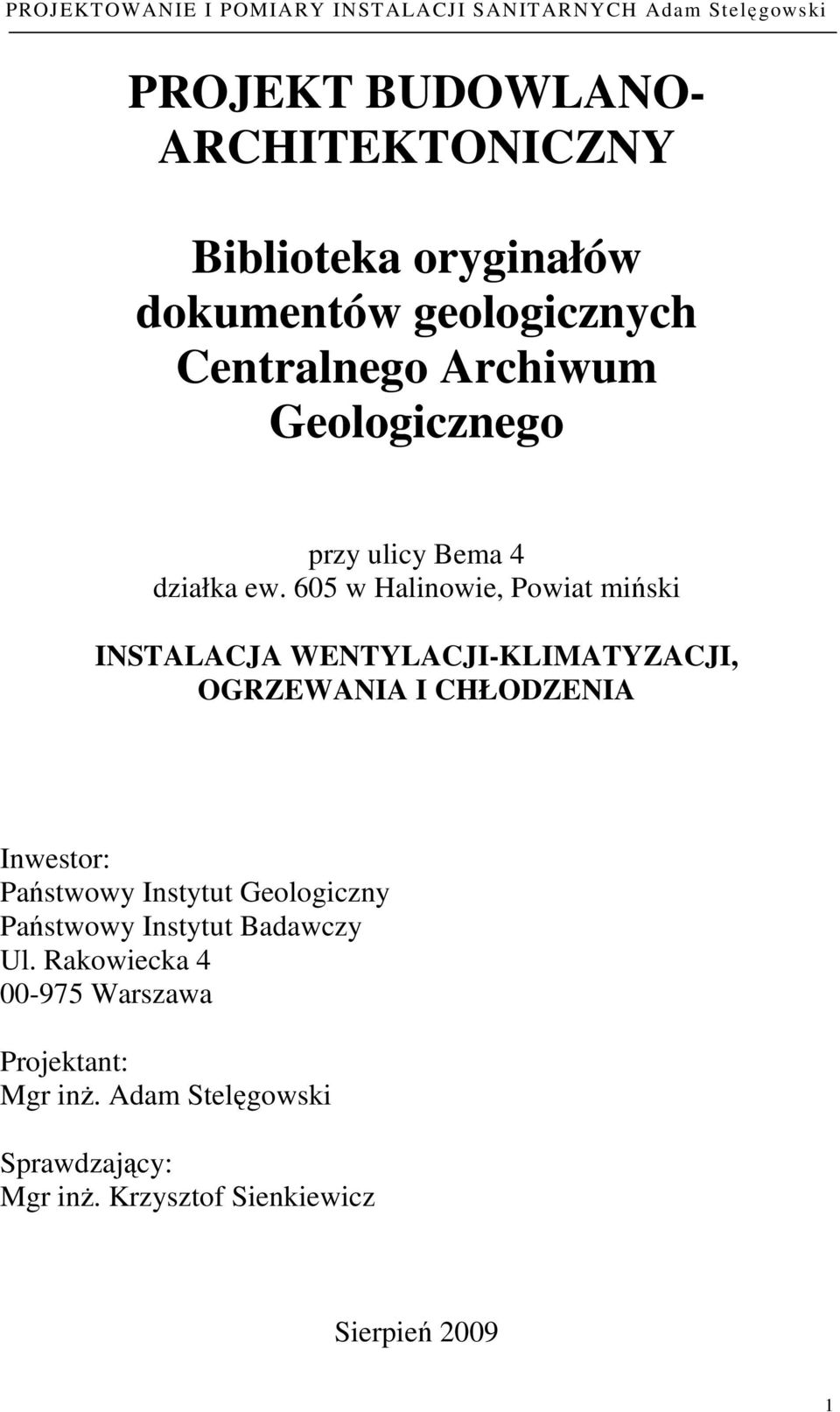 PROJEKTOWANIE I POMIARY INSTALACJI SANITARNYCH Adam Stelęgowski

PROJEKT BUDOWLANO-ARCHITEKTONICZNY

Biblioteka oryginałów dokumentów geologicznych Centralnego Archiwum Geologicznego

przy ulicy Bema 4
działka ew. 605 w Halinowie, Powiat miński

INSTALACJA WENTYLACJI-KLIMATYZACJI, OGRZEWANIA I CHŁODZENIA

Inwestor:
Państwowy Instytut Geologiczny
Państwowy Instytut Badawczy
Ul. Rakowiecka 4
00-975 Warszawa

Projektant:
Mgr inż. Adam Stelęgowski

Sprawdzający:
Mgr inż. Krzysztof Sienkiewicz

Sierpień 2009

1